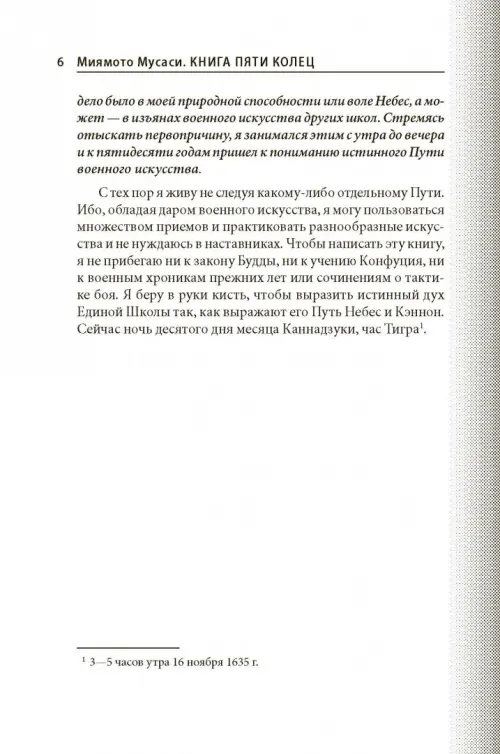 6 Миямото Мусаси. КНИГА ПЯТИ КОЛЕЦ

дело было в моей природной способности или воле Небес, а может — в изъянах военного искусства других школ. Стремясь отыскать первопричину, я занимался этим с утра до вечера и к пятидесяти годам пришел к пониманию истинного Пути военного искусства.

С тех пор я живу не следуя какому-либо отдельному Пути. Ибо, обладая даром военного искусства, я могу пользоваться множеством приемов и практиковать разнообразные искусства и не нуждаюсь в наставниках. Чтобы написать эту книгу, я не прибегаю ни к закону Будды, ни к учению Конфуция, ни к военным хроникам прежних лет или сочинениям о тактике боя. Я беру в руки кисть, чтобы выразить истинный дух Единой Школы так, как выражают его Путь Небес и Кэннон. Сейчас ночь десятого дня месяца Каннадзуки, час Тигра$^1$.

$^1$ 3—5 часов утра 16 ноября 1635 г.